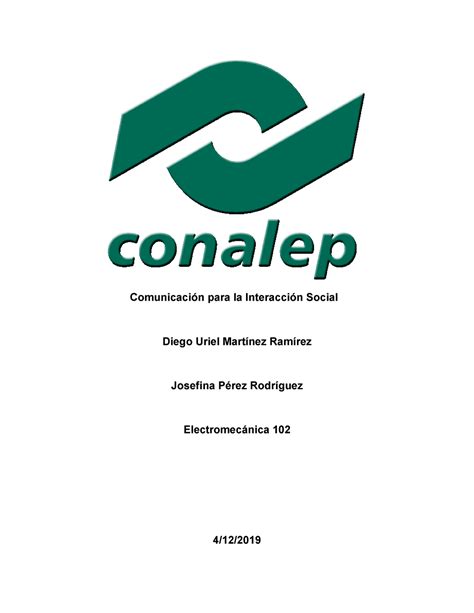 conalep

Comunicación para la Interacción Social

Diego Uriel Martínez Ramírez

Josefina Pérez Rodríguez

Electromecánica 102

4/12/2019